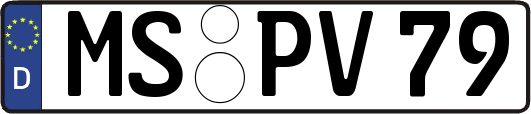 D
MS PV 79